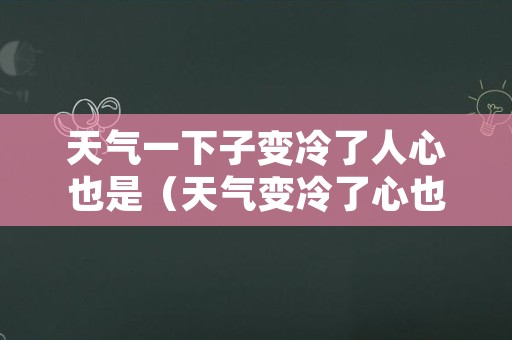 天气一下子变冷了人心也是（天气变冷了心也